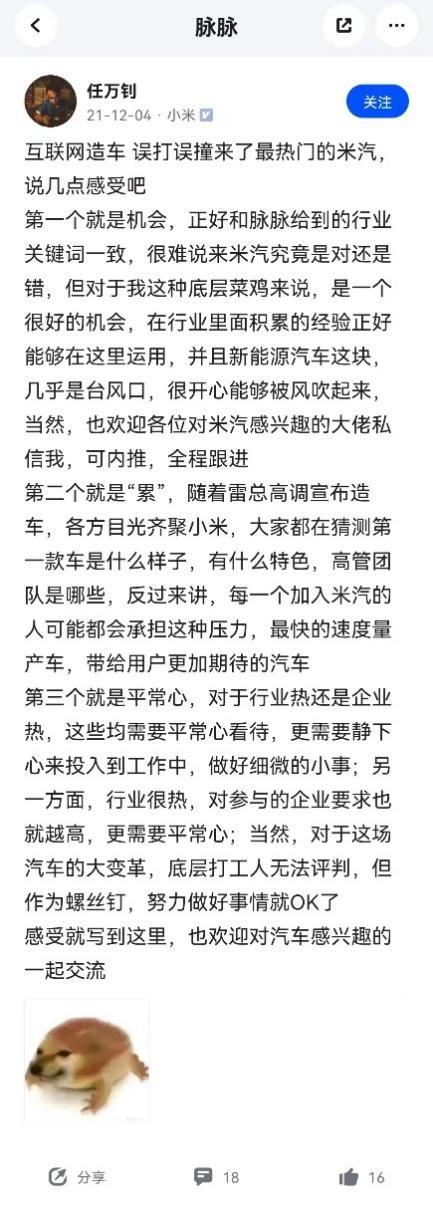 脉脉

任万钊
21-12-04 · 小米

关注

互联网造车 误打误撞来了最热门的米汽，说几点感受吧
第一个就是机会，正好和脉脉给到的行业关键词一致，很难说来米汽究竟是对还是错，但对于我这种底层菜鸡来说，是一个很好的机会，在行业里面积累的经验正好能够在这里运用，并且新能源汽车这块，几乎是台风口，很开心能够被风吹起来，当然，也欢迎各位对米汽感兴趣的大佬私信我，可内推，全程跟进
第二个就是“累”，随着雷总高调宣布造车，各方目光齐聚小米，大家都在猜测第一款车是什么样子，有什么特色，高管团队是哪些，反过来讲，每一个加入米汽的人可能都会承担这种压力，最快的速度量产车，带给用户更加期待的汽车
第三个就是平常心，对于行业热还是企业热，这些均需要平常心看待，更需要静下心来投入到工作中，做好细微的小事；另一方面，行业很热，对参与的企业要求也就越高，更需要平常心；当然，对于这场汽车的大变革，底层打工人无法评判，但作为螺丝钉，努力做好事情就OK了
感受就写到这里，也欢迎对汽车感兴趣的一起交流

分享 18 16